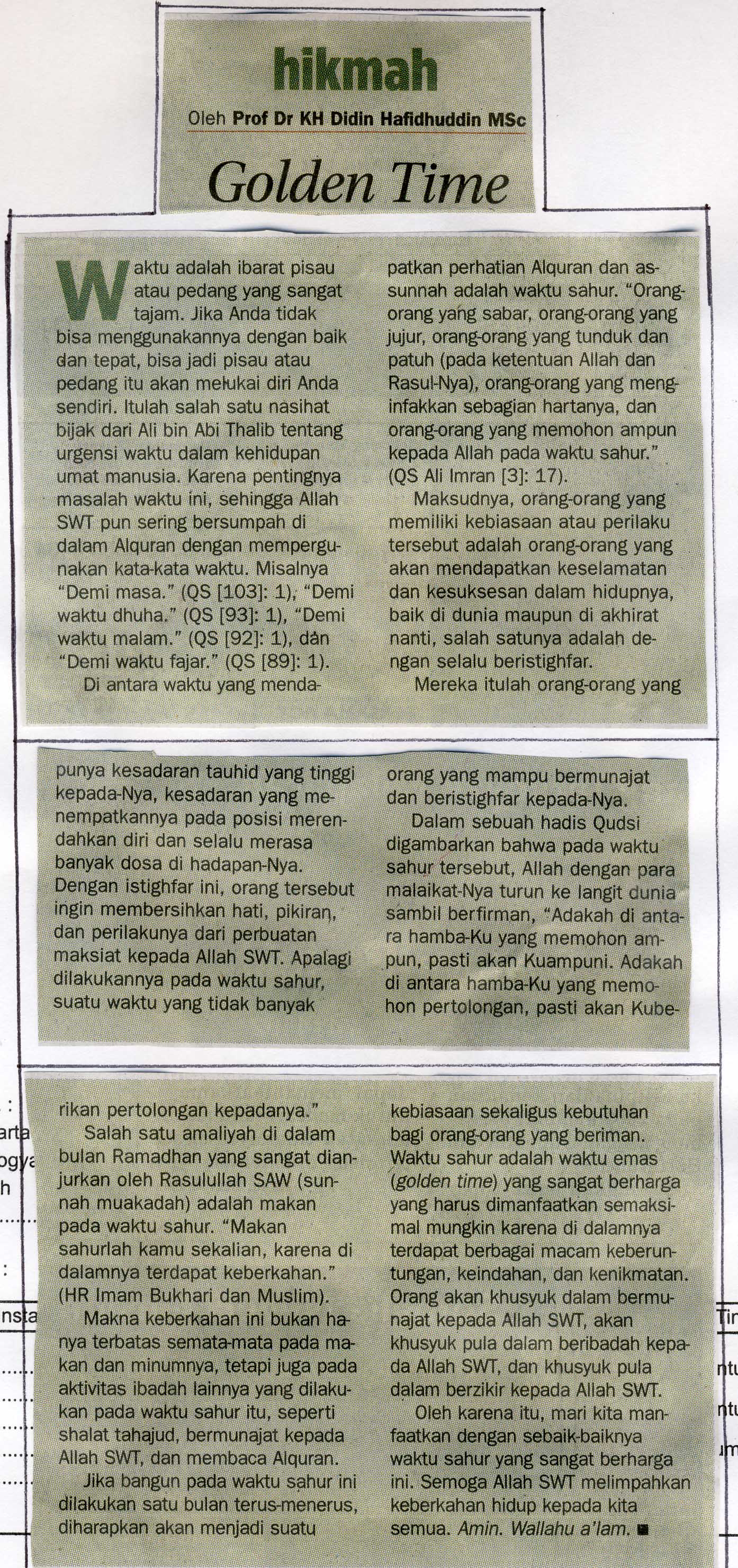 hikmah

Oleh Prof Dr KH Didin Hafidhuddin MSc

Golden Time

Waktu adalah ibarat pisau atau pedang yang sangat tajam. Jika Anda tidak bisa menggunakannya dengan baik dan tepat, bisa jadi pisau atau pedang itu akan melukai diri Anda sendiri. Itulah salah satu nasihat bijak dari Ali bin Abi Thalib tentang urgensi waktu dalam kehidupan umat manusia. Karena pentingnya masalah waktu ini, sehingga Allah SWT pun sering bersumpah di dalam Alquran dengan mempergunakan kata-kata waktu. Misalnya "Demi masa." (QS [103]: 1), "Demi waktu dhuha." (QS [93]: 1), "Demi waktu malam." (QS [92]: 1), dan "Demi waktu fajar." (QS [89]: 1).

Di antara waktu yang mendapatkan perhatian Alquran dan assunnah adalah waktu sahur. "Orang-orang yang sabar, orang-orang yang jujur, orang-orang yang tunduk dan patuh (pada ketentuan Allah dan Rasul-Nya), orang-orang yang menginfakkan sebagian hartanya, dan orang-orang yang memohon ampun kepada Allah pada waktu sahur." (QS Ali Imran [3]: 17).

Maksudnya, orang-orang yang memiliki kebiasaan atau perilaku tersebut adalah orang-orang yang akan mendapatkan keselamatan dan kesuksesan dalam hidupnya, baik di dunia maupun di akhirat nanti, salah satunya adalah dengan selalu beristighfar.

Mereka itulah orang-orang yang punya kesadaran tauhid yang tinggi kepada-Nya, kesadaran yang menempatkannya pada posisi merendahkan diri dan selalu merasa banyak dosa di hadapan-Nya. Dengan istighfar ini, orang tersebut ingin membersihkan hati, pikiran, dan perilakunya dari perbuatan maksiat kepada Allah SWT. Apalagi dilakukannya pada waktu sahur, suatu waktu yang tidak banyak orang yang mampu bermunajat dan beristighfar kepada-Nya.

Dalam sebuah hadis Qudsi digambarkan bahwa pada waktu sahur tersebut, Allah dengan para malaikat-Nya turun ke langit dunia sambil berfirman, "Adakah di antara hamba-Ku yang memohon ampun, pasti akan Kuampuni. Adakah di antara hamba-Ku yang memohon pertolongan, pasti akan Kuberikan pertolongan kepadanya."

Salah satu amaliyah di dalam bulan Ramadhan yang sangat dianjurkan oleh Rasulullah SAW (sunnah muakadah) adalah makan pada waktu sahur. "Makan sahurlah kamu sekalian, karena di dalamnya terdapat keberkahan." (HR Imam Bukhari dan Muslim).

Makna keberkahan ini bukan hanya terbatas semata-mata pada makan dan minumnya, tetapi juga pada aktivitas ibadah lainnya yang dilakukan pada waktu sahur itu, seperti shalat tahajud, bermunajat kepada Allah SWT, dan membaca Alquran.

Jika bangun pada waktu sahur ini dilakukan satu bulan terus-menerus, diharapkan akan menjadi suatu kebiasaan sekaligus kebutuhan bagi orang-orang yang beriman. Waktu sahur adalah waktu emas (golden time) yang sangat berharga yang harus dimanfaatkan semaksimal mungkin karena di dalamnya terdapat berbagai macam keberuntungan, keindahan, dan kenikmatan. Orang akan khusyuk dalam bermunajat kepada Allah SWT, akan khusyuk pula dalam beribadah kepada Allah SWT, dan khusyuk pula dalam berzikir kepada Allah SWT.

Oleh karena itu, mari kita manfaatkan dengan sebaik-baiknya waktu sahur yang sangat berharga ini. Semoga Allah SWT melimpahkan keberkahan hidup kepada kita semua. Amin. Wallahu a'lam. ■